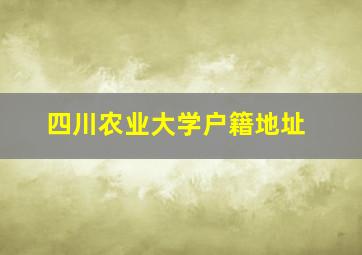 四川农业大学户籍地址